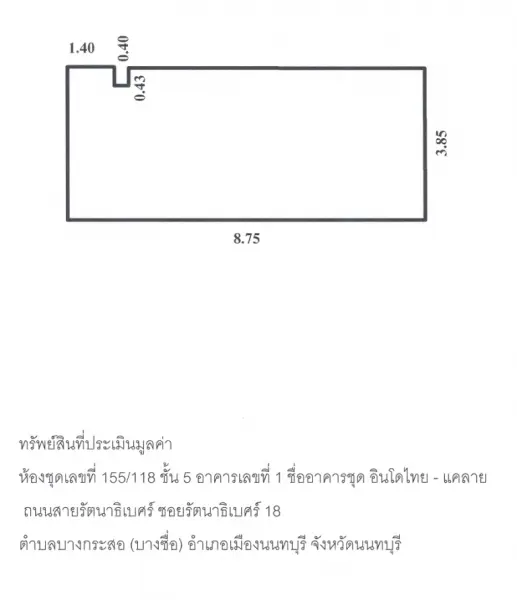 1.40
0.40
0.43
3.85
8.75

ทรัพย์สินที่ประเมินมูลค่า

ห้องชุดเลขที่ 155/118 ชั้น 5 อาคารเลขที่ 1 ชื่ออาคารชุด อินโดไทย - แคลาย

ถนนสายรัตนาธิเบศร์ ซอยรัตนาธิเบศร์ 18

ตำบลบางกระสอ (บางซื่อ) อำเภอเมืองนนทบุรี จังหวัดนนทบุรี